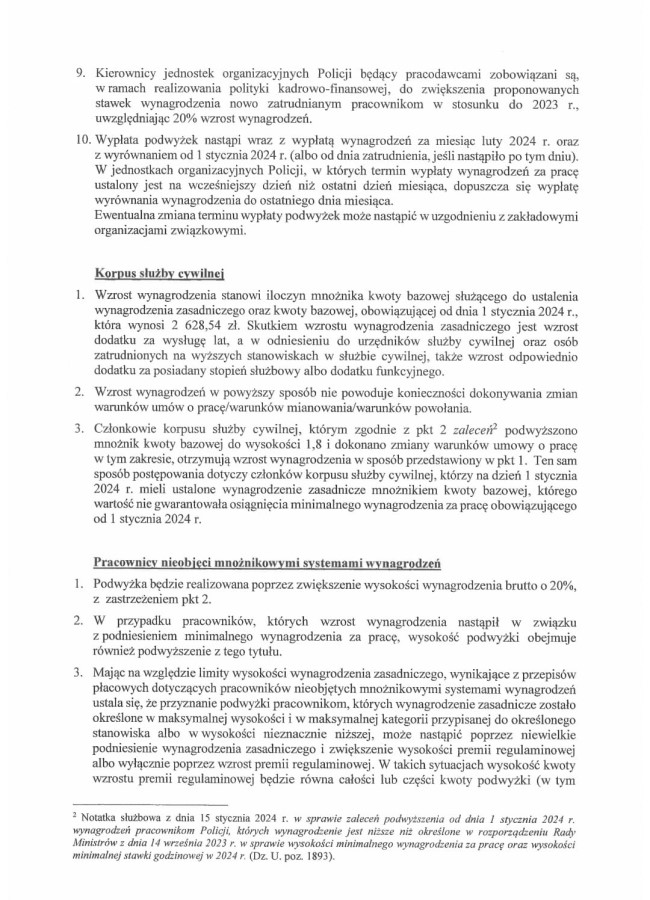 9. Kierownicy jednostek organizacyjnych Policji będący pracodawcami zobowiązani są, w ramach realizowania polityki kadrowo-finansowej, do zwiększenia proponowanych stawek wynagrodzenia nowo zatrudnianym pracownikom w stosunku do 2023 r., uwzględniając 20% wzrost wynagrodzeń.

10. Wypłata podwyżek nastąpi wraz z wypłatą wynagrodzeń za miesiąc luty 2024 r. oraz z wyrównaniem od 1 stycznia 2024 r. (albo od dnia zatrudnienia, jeśli nastąpiło po tym dniu). W jednostkach organizacyjnych Policji, w których termin wypłaty wynagrodzeń za pracę ustalony jest na wcześniejszy dzień niż ostatni dzień miesiąca, dopuszcza się wypłatę wyrównania wynagrodzenia do ostatniego dnia miesiąca.
Ewentualna zmiana terminu wypłaty podwyżek może nastąpić w uzgodnieniu z zakładowymi organizacjami związkowymi.

Korpus służby cywilnej

1. Wzrost wynagrodzenia stanowi iloczyn mnożnika kwoty bazowej służącego do ustalenia wynagrodzenia zasadniczego oraz kwoty bazowej, obowiązującej od dnia 1 stycznia 2024 r., która wynosi 2 628,54 zł. Skutkiem wzrostu wynagrodzenia zasadniczego jest wzrost dodatku za wysługę lat, a w odniesieniu do urzędników służby cywilnej oraz osób zatrudnionych na wyższych stanowiskach w służbie cywilnej, także wzrost odpowiednio dodatku za posiadany stopień służbowy albo dodatku funkcyjnego.

2. Wzrost wynagrodzeń w powyższy sposób nie powoduje konieczności dokonywania zmian warunków umów o pracę/warunków mianowania/warunków powołania.

3. Członkowie korpusu służby cywilnej, którym zgodnie z pkt 2 zaleceń$^2$ podwyższono mnożnik kwoty bazowej do wysokości 1,8 i dokonano zmiany warunków umowy o pracę w tym zakresie, otrzymują wzrost wynagrodzenia w sposób przedstawiony w pkt 1. Ten sam sposób postępowania dotyczy członków korpusu służby cywilnej, którzy na dzień 1 stycznia 2024 r. mieli ustalone wynagrodzenie zasadnicze mnożnikiem kwoty bazowej, którego wartość nie gwarantowała osiągnięcia minimalnego wynagrodzenia za pracę obowiązującego od 1 stycznia 2024 r.

Pracownicy nieobjęci mnożnikowymi systemami wynagrodzeń

1. Podwyżka będzie realizowana poprzez zwiększenie wysokości wynagrodzenia brutto o 20%, z zastrzeżeniem pkt 2.

2. W przypadku pracowników, których wzrost wynagrodzenia nastąpił w związku z podniesieniem minimalnego wynagrodzenia za pracę, wysokość podwyżki obejmuje również podwyższenie z tego tytułu.

3. Mając na względzie limity wysokości wynagrodzenia zasadniczego, wynikające z przepisów płacowych dotyczących pracowników nieobjętych mnożnikowymi systemami wynagrodzeń ustala się, że przyznanie podwyżki pracownikom, których wynagrodzenie zasadnicze zostało określone w maksymalnej wysokości i w maksymalnej kategorii przypisanej do określonego stanowiska albo w wysokości nieznacznie niższej, może nastąpić poprzez niewielkie podniesienie wynagrodzenia zasadniczego i zwiększenie wysokości premii regulaminowej albo wyłącznie poprzez wzrost premii regulaminowej. W takich sytuacjach wysokość kwoty wzrostu premii regulaminowej będzie równa całości lub części kwoty podwyżki (w tym

$^2$ Notatka służbowa z dnia 15 stycznia 2024 r. w sprawie zaleceń podwyższenia od dnia 1 stycznia 2024 r. wynagrodzeń pracownikom Policji, których wynagrodzenie jest niższe niż określone w rozporządzeniu Rady Ministrów z dnia 14 września 2023 r. w sprawie wysokości minimalnego wynagrodzenia za pracę oraz wysokości minimalnej stawki godzinowej w 2024 r. (Dz. U. poz. 1893).